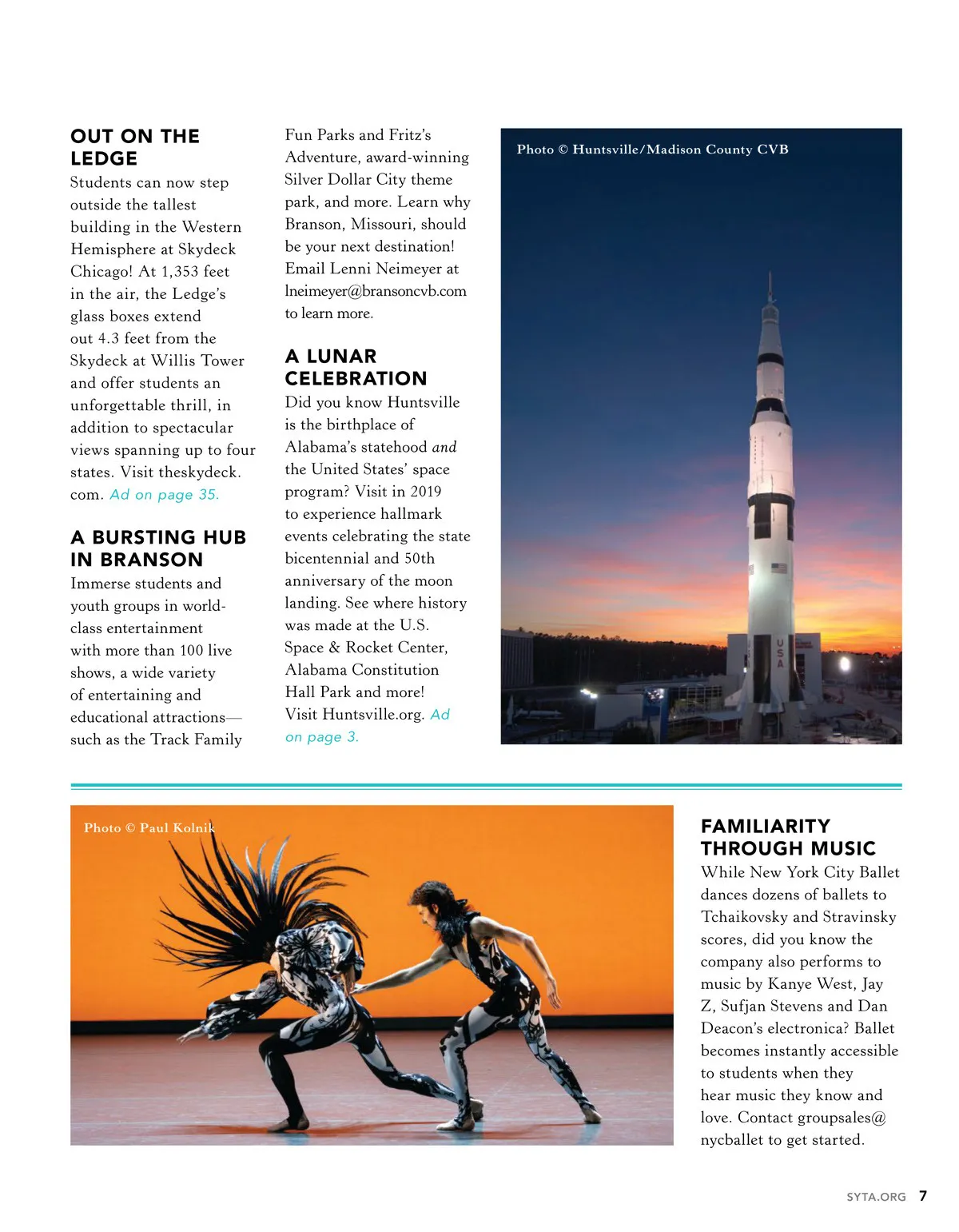 OUT ON THE LEDGE
Students can now step outside the tallest building in the Western Hemisphere at Skydeck Chicago! At 1,353 feet in the air, the Ledge's glass boxes extend out 4.3 feet from the Skydeck at Willis Tower and offer students an unforgettable thrill, in addition to spectacular views spanning up to four states. Visit theskydeck.com. Ad on page 35.

A BURSTING HUB IN BRANSON
Immerse students and youth groups in world-class entertainment with more than 100 live shows, a wide variety of entertaining and educational attractions—such as the Track Family Fun Parks and Fritz's Adventure, award-winning Silver Dollar City theme park, and more. Learn why Branson, Missouri, should be your next destination! Email Lenni Neimeyer at lneimeyer@bransoncvb.com to learn more.

A LUNAR CELEBRATION
Did you know Huntsville is the birthplace of Alabama's statehood and the United States' space program? Visit in 2019 to experience hallmark events celebrating the state bicentennial and 50th anniversary of the moon landing. See where history was made at the U.S. Space & Rocket Center, Alabama Constitution Hall Park and more! Visit Huntsville.org. Ad on page 3.

Photo © Huntsville/Madison County CVB

USA

Photo © Paul Kolnik

FAMILIARITY THROUGH MUSIC
While New York City Ballet dances dozens of ballets to Tchaikovsky and Stravinsky scores, did you know the company also performs to music by Kanye West, Jay Z, Sufjan Stevens and Dan Deacon's electronica? Ballet becomes instantly accessible to students when they hear music they know and love. Contact groupsales@nycballet to get started.

SYTA.ORG 7